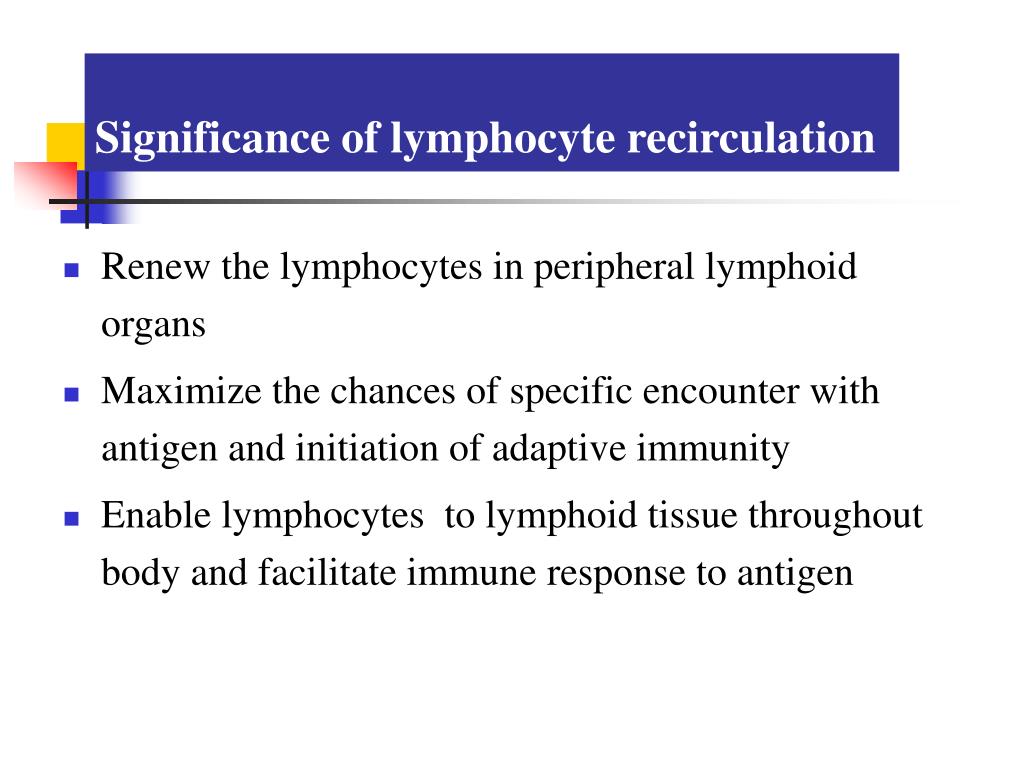 Significance of lymphocyte recirculation

- Renew the lymphocytes in peripheral lymphoid organs
- Maximize the chances of specific encounter with antigen and initiation of adaptive immunity
- Enable lymphocytes  to lymphoid tissue throughout body and facilitate immune response to antigen